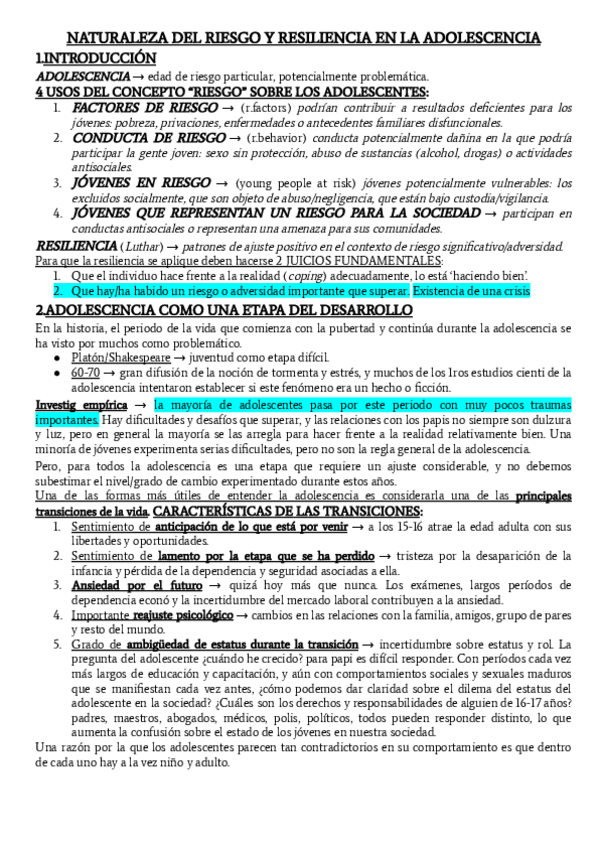 NATURALEZA DEL RIESGO Y RESILIENCIA EN LA ADOLESCENCIA

1.INTRODUCCIÓN

ADOLESCENCIA → edad de riesgo particular, potencialmente problemática.

4 USOS DEL CONCEPTO "RIESGO" SOBRE LOS ADOLESCENTES:

1. FACTORES DE RIESGO → (r.factors) podrían contribuir a resultados deficientes para los jóvenes: pobreza, privaciones, enfermedades o antecedentes familiares disfuncionales.
2. CONDUCTA DE RIESGO → (r.behavior) conducta potencialmente dañina en la que podría participar la gente joven: sexo sin protección, abuso de sustancias (alcohol, drogas) o actividades antisociales.
3. JÓVENES EN RIESGO → (young people at risk) jóvenes potencialmente vulnerables: los excluidos socialmente, que son objeto de abuso/negligencia, que están bajo custodia/vigilancia.
4. JÓVENES QUE REPRESENTAN UN RIESGO PARA LA SOCIEDAD → participan en conductas antisociales o representan una amenaza para sus comunidades.

RESILIENCIA (Luthar) → patrones de ajuste positivo en el contexto de riesgo significativo/adversidad.

Para que la resiliencia se aplique deben hacerse 2 JUICIOS FUNDAMENTALES:

1. Que el individuo hace frente a la realidad (coping) adecuadamente, lo está 'haciendo bien'.
2. Que hay/ha habido un riesgo o adversidad importante que superar. Existencia de una crisis

2.ADOLESCENCIA COMO UNA ETAPA DEL DESARROLLO

En la historia, el periodo de la vida que comienza con la pubertad y continúa durante la adolescencia se ha visto por muchos como problemático.

● Platón/Shakespeare → juventud como etapa difícil.
● 60-70 → gran difusión de la noción de tormenta y estrés, y muchos de los 1ros estudios cienti de la adolescencia intentaron establecer si este fenómeno era un hecho o ficción.

Investig empírica → la mayoría de adolescentes pasa por este periodo con muy pocos traumas importantes. Hay dificultades y desafíos que superar, y las relaciones con los papis no siempre son dulzura y luz, pero en general la mayoría se las arregla para hacer frente a la realidad relativamente bien. Una minoría de jóvenes experimenta serias dificultades, pero no son la regla general de la adolescencia.

Pero, para todos la adolescencia es una etapa que requiere un ajuste considerable, y no debemos subestimar el nivel/grado de cambio experimentado durante estos años.

Una de las formas más útiles de entender la adolescencia es considerarla una de las principales transiciones de la vida. CARACTERÍSTICAS DE LAS TRANSICIONES:

1. Sentimiento de anticipación de lo que está por venir → a los 15-16 atrae la edad adulta con sus libertades y oportunidades.
2. Sentimiento de lamento por la etapa que se ha perdido → tristeza por la desaparición de la infancia y pérdida de la dependencia y seguridad asociadas a ella.
3. Ansiedad por el futuro → quizá hoy más que nunca. Los exámenes, largos períodos de dependencia econó y la incertidumbre del mercado laboral contribuyen a la ansiedad.
4. Importante reajuste psicológico → cambios en las relaciones con la familia, amigos, grupo de pares y resto del mundo.
5. Grado de ambigüedad de estatus durante la transición → incertidumbre sobre estatus y rol. La pregunta del adolescente ¿cuándo he crecido? para papi es difícil responder. Con períodos cada vez más largos de educación y capacitación, y aún con comportamientos sociales y sexuales maduros que se manifiestan cada vez antes, ¿cómo podemos dar claridad sobre el dilema del estatus del adolescente en la sociedad? ¿Cuáles son los derechos y responsabilidades de alguien de 16-17 años? padres, maestros, abogados, médicos, polis, políticos, todos pueden responder distinto, lo que aumenta la confusión sobre el estado de los jóvenes en nuestra sociedad.

Una razón por la que los adolescentes parecen tan contradictorios en su comportamiento es que dentro de cada uno hay a la vez niño y adulto.